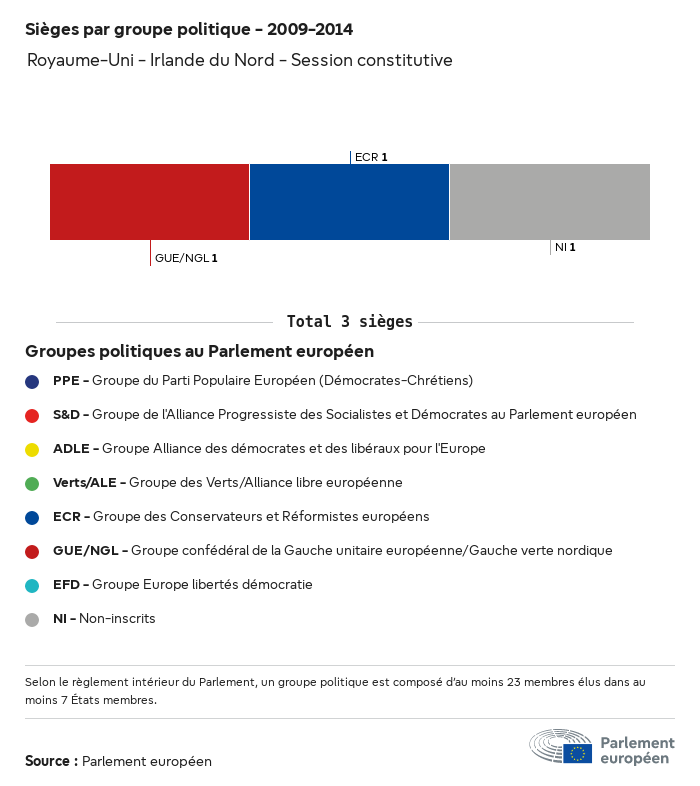 Sièges par groupe politique - 2009-2014

Royaume-Uni - Irlande du Nord - Session constitutive

ECR 1

GUE/NGL 1

NI 1

Total 3 sièges

Groupes politiques au Parlement européen

PPE - Groupe du Parti Populaire Européen (Démocrates-Chrétiens)

S&D - Groupe de l'Alliance Progressiste des Socialistes et Démocrates au Parlement européen

ADLE - Groupe Alliance des démocrates et des libéraux pour l'Europe

Verts/ALE - Groupe des Verts/Alliance libre européenne

ECR - Groupe des Conservateurs et Réformistes européens

GUE/NGL - Groupe confédéral de la Gauche unitaire européenne/Gauche verte nordique

EFD - Groupe Europe libertés démocratie

NI - Non-inscrits

Selon le règlement intérieur du Parlement, un groupe politique est composé d'au moins 23 membres élus dans au moins 7 États membres.

Source : Parlement européen

Parlement européen